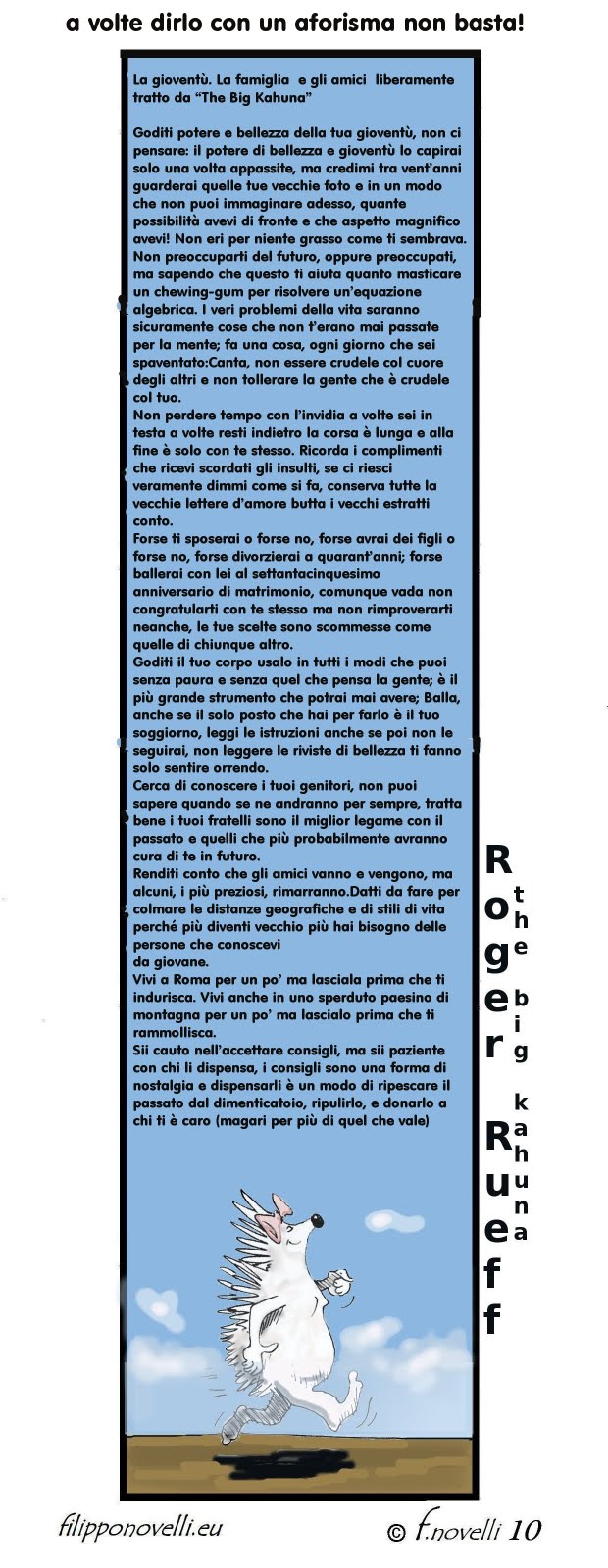 a volte dirlo con un aforisma non basta!

La gioventù. La famiglia e gli amici liberamente tratto da "The Big Kahuna"

Goditi potere e bellezza della tua gioventù, non ci pensare: il potere di bellezza e gioventù lo capirai solo una volta appassite, ma credimi tra vent'anni guarderai quelle tue vecchie foto e in un modo che non puoi immaginare adesso, quante possibilità avevi di fronte e che aspetto magnifico avevi! Non eri per niente grasso come ti sembrava. Non preoccuparti del futuro, oppure preoccupati, ma sapendo che questo ti aiuta quanto masticare un chewing-gum per risolvere un'equazione algebrica. I veri problemi della vita saranno sicuramente cose che non t'erano mai passate per la mente; fa una cosa, ogni giorno che sei spaventato:Canta, non essere crudele col cuore degli altri e non tollerare la gente che è crudele col tuo.
Non perdere tempo con l'invidia a volte sei in testa a volte resti indietro la corsa è lunga e alla fine è solo con te stesso. Ricorda i complimenti che ricevi scordati gli insulti, se ci riesci veramente dimmi come si fa, conserva tutte la vecchie lettere d'amore butta i vecchi estratti conto.
Forse ti sposerai o forse no, forse avrai dei figli o forse no, forse divorzierai a quarant'anni; forse ballerai con lei al settantacinquesimo anniversario di matrimonio, comunque vada non congratularti con te stesso ma non rimproverarti neanche, le tue scelte sono scommesse come quelle di chiunque altro.
Goditi il tuo corpo usalo in tutti i modi che puoi senza paura e senza quel che pensa la gente; è il più grande strumento che potrai mai avere; Balla, anche se il solo posto che hai per farlo è il tuo soggiorno, leggi le istruzioni anche se poi non le seguirai, non leggere le riviste di bellezza ti fanno solo sentire orrendo.
Cerca di conoscere i tuoi genitori, non puoi sapere quando se ne andranno per sempre, tratta bene i tuoi fratelli sono il miglior legame con il passato e quelli che più probabilmente avranno cura di te in futuro.
Renditi conto che gli amici vanno e vengono, ma alcuni, i più preziosi, rimarranno.Datti da fare per colmare le distanze geografiche e di stili di vita perché più diventi vecchio più hai bisogno delle persone che conoscevi da giovane.
Vivi a Roma per un po' ma lasciala prima che ti indurisca. Vivi anche in uno sperduto paesino di montagna per un po' ma lascialo prima che ti rammollisca.
Sii cauto nell'accettare consigli, ma sii paziente con chi li dispensa, i consigli sono una forma di nostalgia e dispensarli è un modo di ripescare il passato dal dimenticatoio, ripulirlo, e donarlo a chi ti è caro (magari per più di quel che vale)

Roger Rueff
the big kahuna

filipponovelli.eu © f.novelli 10